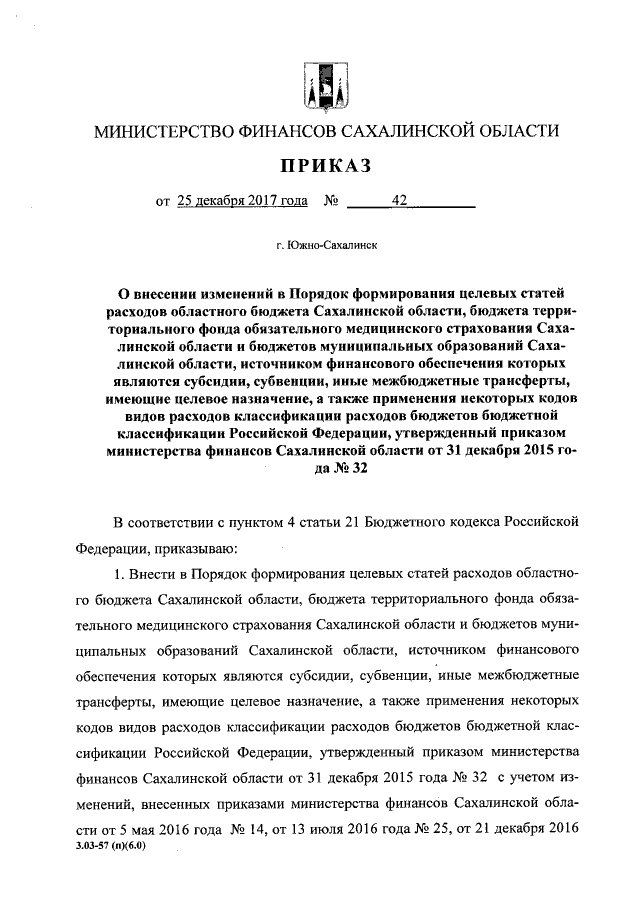 МИНИСТЕРСТВО ФИНАНСОВ САХАЛИНСКОЙ ОБЛАСТИ

ПРИКАЗ

от 25 декабря 2017 года № 42

г. Южно-Сахалинск

О внесении изменений в Порядок формирования целевых статей расходов областного бюджета Сахалинской области, бюджета территориального фонда обязательного медицинского страхования Сахалинской области и бюджетов муниципальных образований Сахалинской области, источником финансового обеспечения которых являются субсидии, субвенции, иные межбюджетные трансферты, имеющие целевое назначение, а также применения некоторых кодов видов расходов классификации расходов бюджетов бюджетной классификации Российской Федерации, утвержденный приказом министерства финансов Сахалинской области от 31 декабря 2015 года № 32

В соответствии с пунктом 4 статьи 21 Бюджетного кодекса Российской Федерации, приказываю:

1. Внести в Порядок формирования целевых статей расходов областного бюджета Сахалинской области, бюджета территориального фонда обязательного медицинского страхования Сахалинской области и бюджетов муниципальных образований Сахалинской области, источником финансового обеспечения которых являются субсидии, субвенции, иные межбюджетные трансферты, имеющие целевое назначение, а также применения некоторых кодов видов расходов классификации расходов бюджетов бюджетной классификации Российской Федерации, утвержденный приказом министерства финансов Сахалинской области от 31 декабря 2015 года № 32 с учетом изменений, внесенных приказами министерства финансов Сахалинской области от 5 мая 2016 года № 14, от 13 июля 2016 года № 25, от 21 декабря 2016

3.03-57 (п)(6.0)